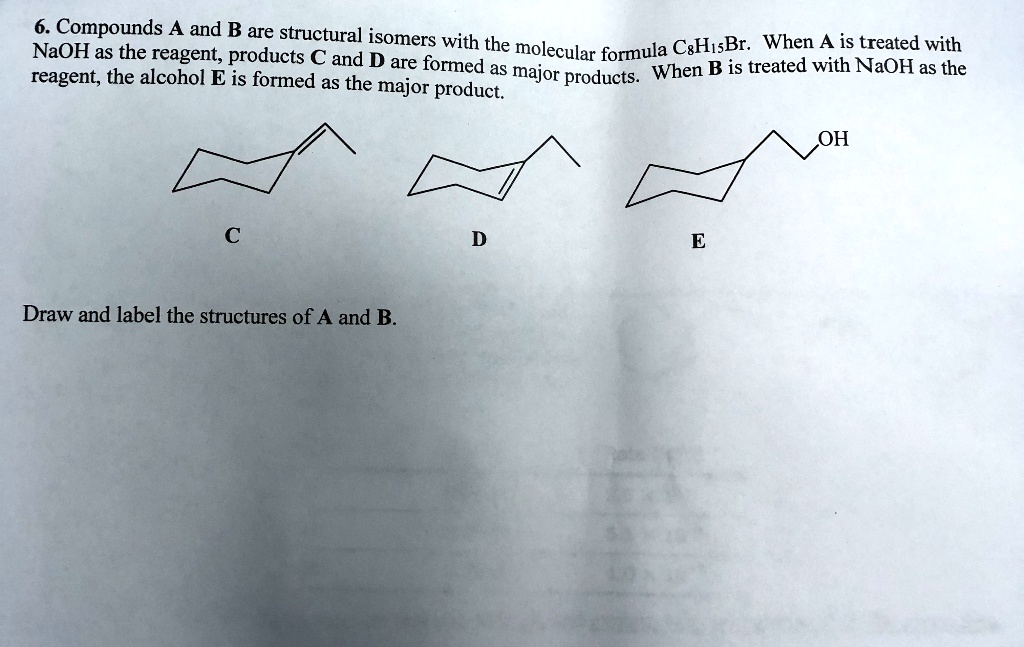 6. Compounds A and B are structural isomers with the molecular formula $C_8H_{15}Br$. When A is treated with NaOH as the reagent, products C and D are formed as major products. When B is treated with NaOH as the reagent, the alcohol E is formed as the major product.

OH

C

D

E

Draw and label the structures of A and B.